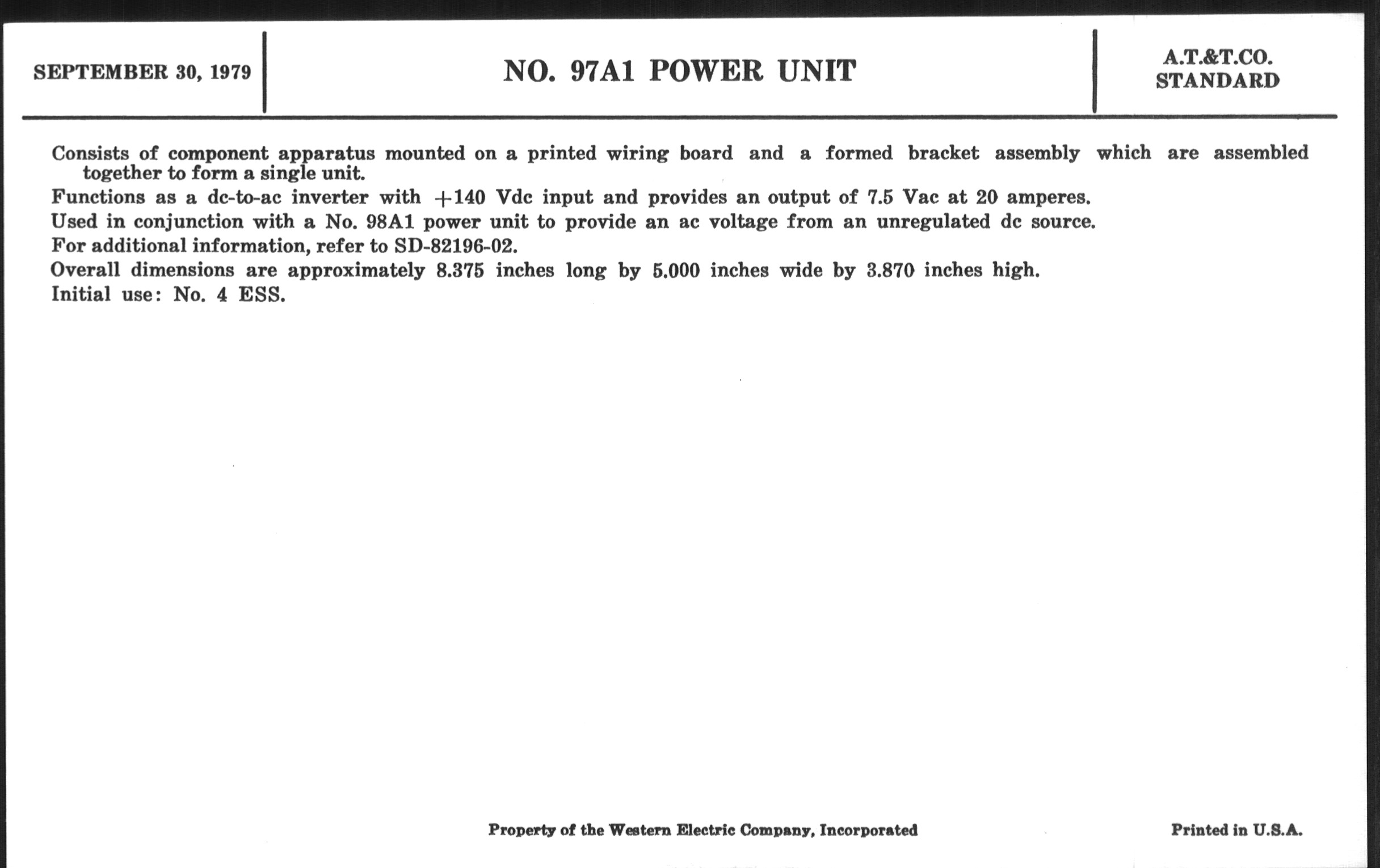 SEPTEMBER 30, 1979

NO. 97A1 POWER UNIT

A.T.&T.CO. STANDARD

Consists of component apparatus mounted on a printed wiring board and a formed bracket assembly which are assembled together to form a single unit.

Functions as a dc-to-ac inverter with +140 Vdc input and provides an output of 7.5 Vac at 20 amperes.

Used in conjunction with a No. 98A1 power unit to provide an ac voltage from an unregulated dc source.

For additional information, refer to SD-82196-02.

Overall dimensions are approximately 8.375 inches long by 5.000 inches wide by 3.870 inches high.

Initial use: No. 4 ESS.

Property of the Western Electric Company, Incorporated

Printed in U.S.A.